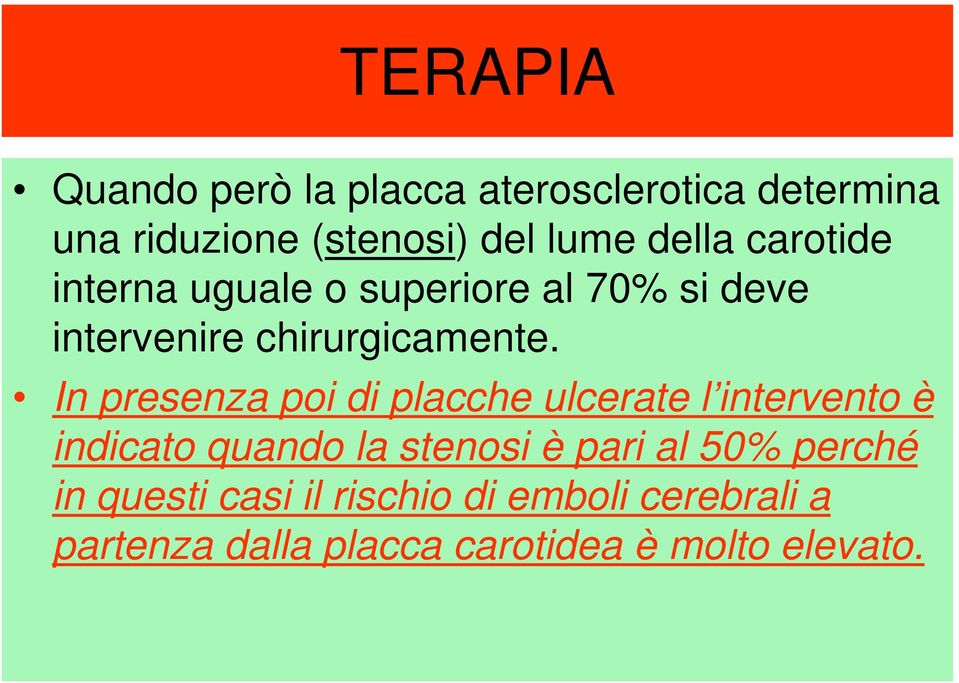 TERAPIA

• Quando però la placca aterosclerotica determina una riduzione (stenosi) del lume della carotide interna uguale o superiore al 70% si deve intervenire chirurgicamente.

• In presenza poi di placche ulcerate l'intervento è indicato quando la stenosi è pari al 50% perché in questi casi il rischio di emboli cerebrali a partenza dalla placca carotidea è molto elevato.